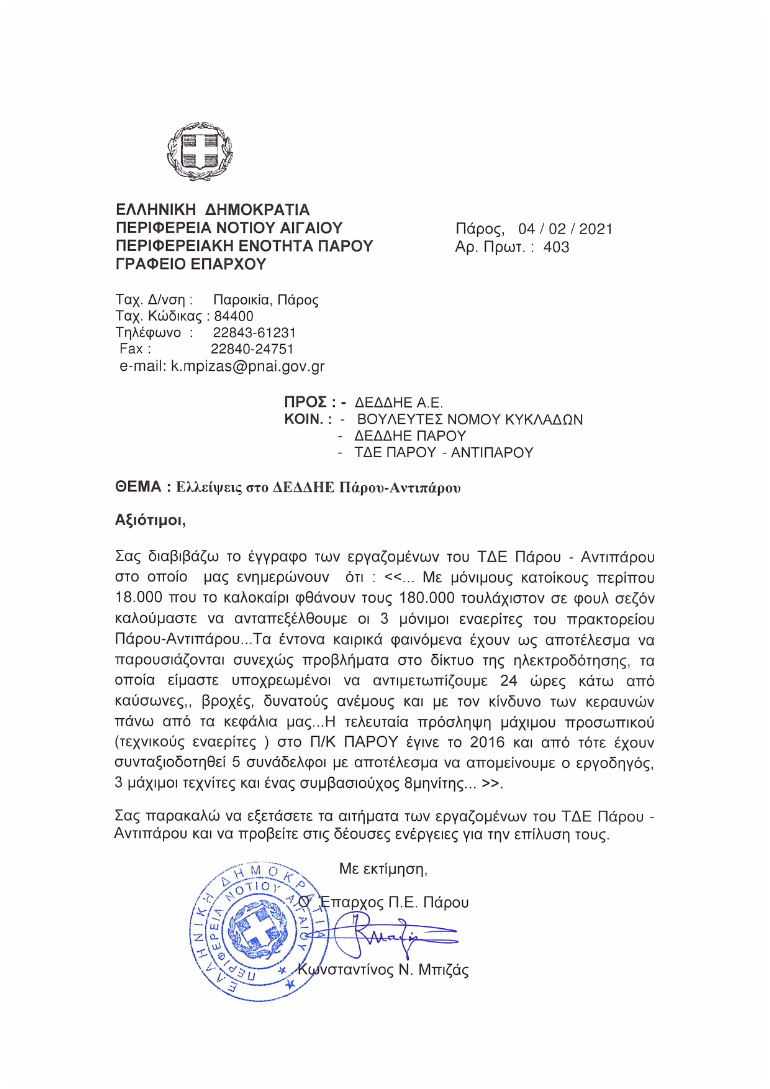 ΕΛΛΗΝΙΚΗ ΔΗΜΟΚΡΑΤΙΑ
ΠΕΡΙΦΕΡΕΙΑ ΝΟΤΙΟΥ ΑΙΓΑΙΟΥ
ΠΕΡΙΦΕΡΕΙΑΚΗ ΕΝΟΤΗΤΑ ΠΑΡΟΥ
ΓΡΑΦΕΙΟ ΕΠΑΡΧΟΥ

Πάρος, 04 / 02 / 2021
Αρ. Πρωτ. : 403

Ταχ. Δ/νση : Παροικία, Πάρος
Ταχ. Κώδικας : 84400
Τηλέφωνο : 22843-61231
Fax : 22840-24751
e-mail: k.mpizas@pnai.gov.gr

ΠΡΟΣ : - ΔΕΔΔΗΕ Α.Ε.
ΚΟΙΝ. : - ΒΟΥΛΕΥΤΕΣ ΝΟΜΟΥ ΚΥΚΛΑΔΩΝ
- ΔΕΔΔΗΕ ΠΑΡΟΥ
- ΤΔΕ ΠΑΡΟΥ - ΑΝΤΙΠΑΡΟΥ

ΘΕΜΑ : Ελλείψεις στο ΔΕΔΔΗΕ Πάρου-Αντιπάρου

Αξιότιμοι,

Σας διαβιβάζω το έγγραφο των εργαζομένων του ΤΔΕ Πάρου - Αντιπάρου στο οποίο μας ενημερώνουν ότι : <<... Με μόνιμους κατοίκους περίπου 18.000 που το καλοκαίρι φθάνουν τους 180.000 τουλάχιστον σε φουλ σεζόν καλούμαστε να ανταπεξέλθουμε οι 3 μόνιμοι εναερίτες του πρακτορείου Πάρου-Αντιπάρου...Τα έντονα καιρικά φαινόμενα έχουν ως αποτέλεσμα να παρουσιάζονται συνεχώς προβλήματα στο δίκτυο της ηλεκτροδότησης, τα οποία είμαστε υποχρεωμένοι να αντιμετωπίζουμε 24 ώρες κάτω από καύσωνες,, βροχές, δυνατούς ανέμους και με τον κίνδυνο των κεραυνών πάνω από τα κεφάλια μας...Η τελευταία πρόσληψη μάχιμου προσωπικού (τεχνικούς εναερίτες ) στο Π/Κ ΠΑΡΟΥ έγινε το 2016 και από τότε έχουν συνταξιοδοτηθεί 5 συνάδελφοι με αποτέλεσμα να απομείνουμε ο εργοδηγός, 3 μάχιμοι τεχνίτες και ένας συμβασιούχος 8μηνίτης... >>.

Σας παρακαλώ να εξετάσετε τα αιτήματα των εργαζομένων του ΤΔΕ Πάρου - Αντιπάρου και να προβείτε στις δέουσες ενέργειες για την επίλυση τους.

Με εκτίμηση,
Ο Έπαρχος Π.Ε. Πάρου

Κωνσταντίνος Ν. Μπιζάς

ΕΛΛΗΝΙΚΗ ΔΗΜΟΚΡΑΤΙΑ
ΠΕΡΙΦΕΡΕΙΑ ΝΟΤΙΟΥ ΑΙΓΑΙΟΥ